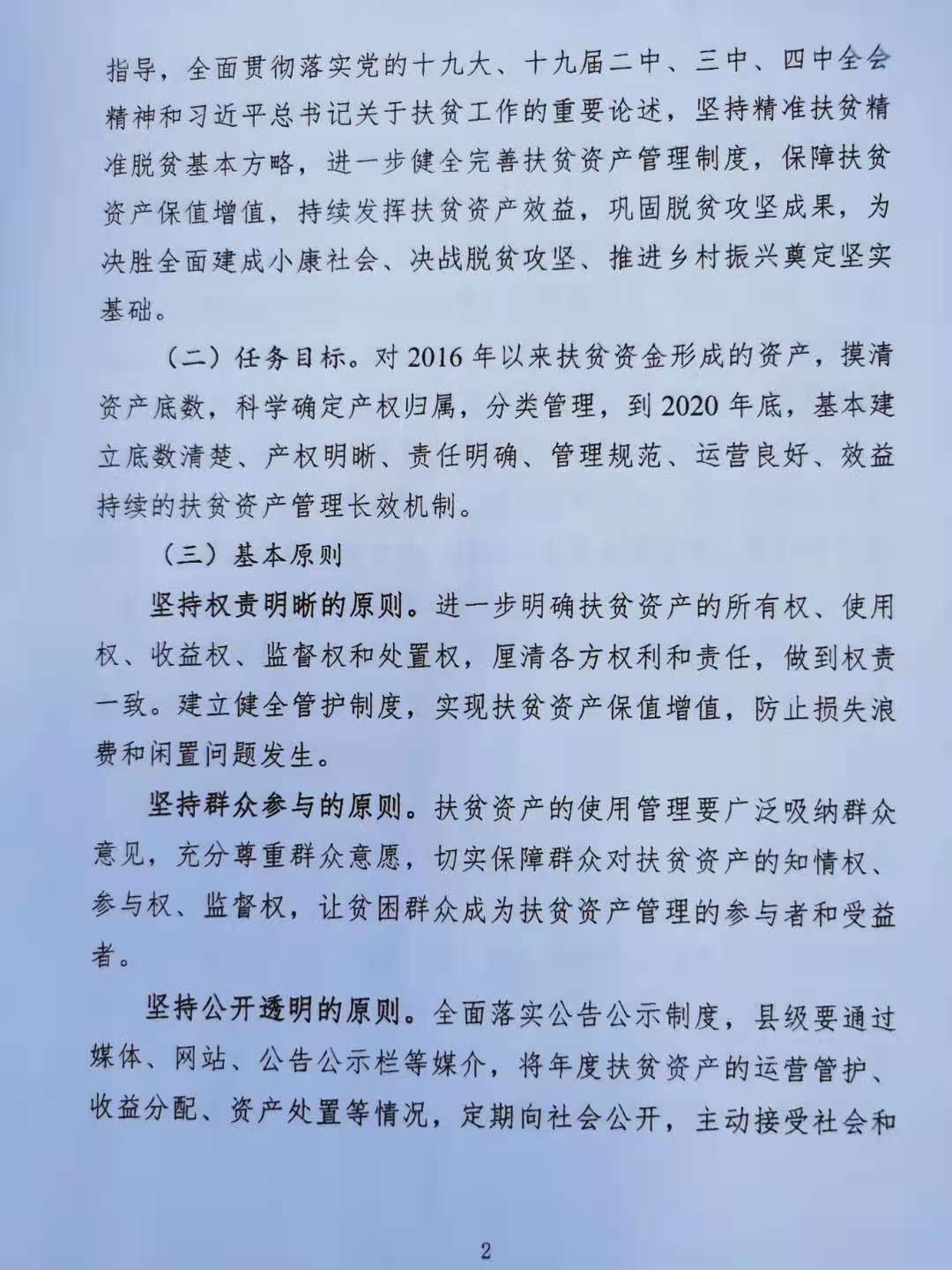 指导，全面贯彻落实党的十九大、十九届二中、三中、四中全会精神和习近平总书记关于扶贫工作的重要论述，坚持精准扶贫精准脱贫基本方略，进一步健全完善扶贫资产管理制度，保障扶贫资产保值增值，持续发挥扶贫资产效益，巩固脱贫攻坚成果，为决胜全面建成小康社会、决战脱贫攻坚、推进乡村振兴奠定坚实基础。

（二）任务目标。对2016年以来扶贫资金形成的资产，摸清资产底数，科学确定产权归属，分类管理，到2020年底，基本建立底数清楚、产权明晰、责任明确、管理规范、运营良好、效益持续的扶贫资产管理长效机制。

（三）基本原则

坚持权责明晰的原则。进一步明确扶贫资产的所有权、使用权、收益权、监督权和处置权，厘清各方权利和责任，做到权责一致。建立健全管护制度，实现扶贫资产保值增值，防止损失浪费和闲置问题发生。

坚持群众参与的原则。扶贫资产的使用管理要广泛吸纳群众意见，充分尊重群众意愿，切实保障群众对扶贫资产的知情权、参与权、监督权，让贫困群众成为扶贫资产管理的参与者和受益者。

坚持公开透明的原则。全面落实公告公示制度，县级要通过媒体、网站、公告公示栏等媒介，将年度扶贫资产的运营管护、收益分配、资产处置等情况，定期向社会公开，主动接受社会和

2